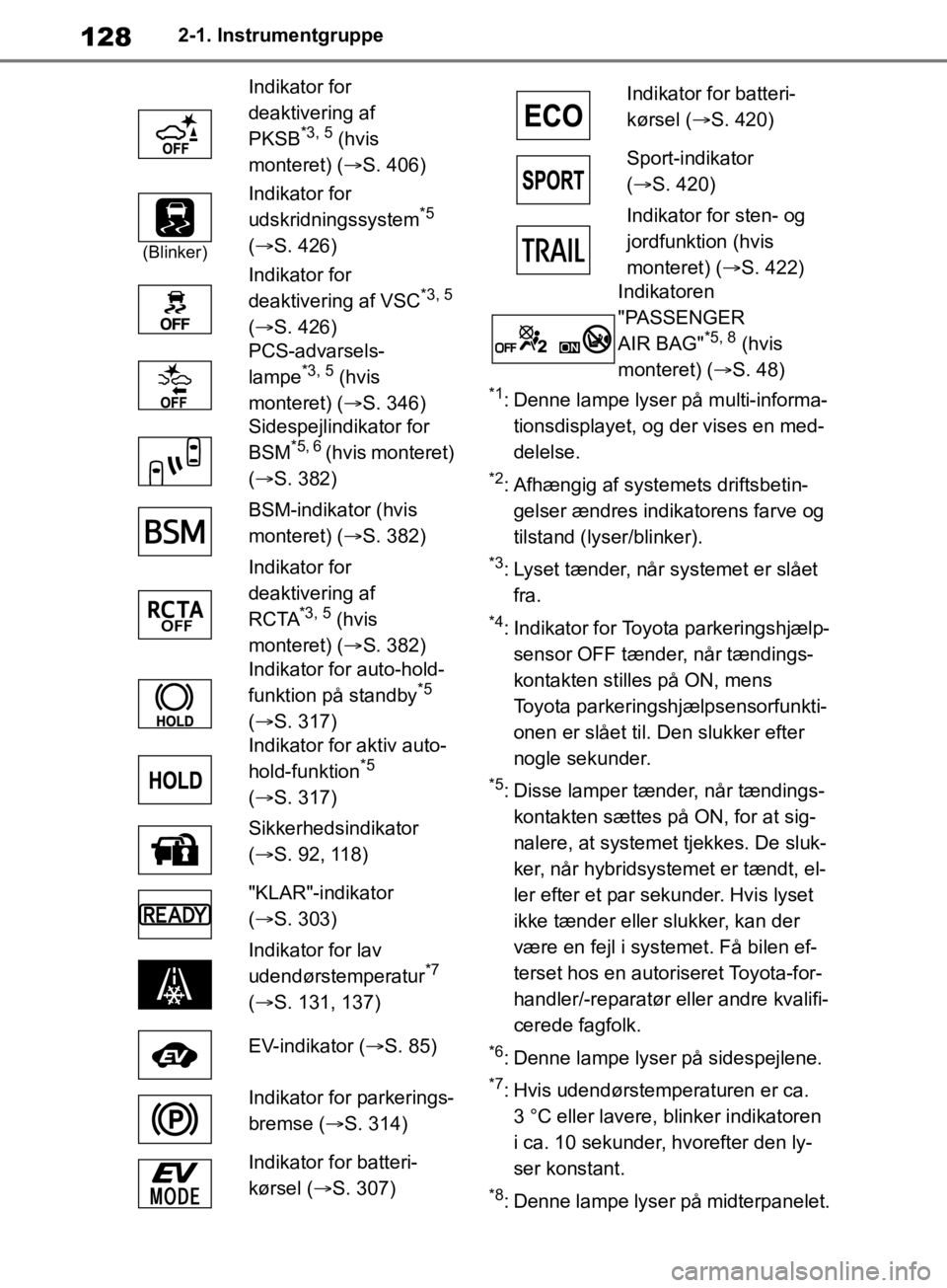 128 2-1. Instrumentgruppe

| | |
|---|---|
| OFF | Indikator for deaktivering af PKSB$^{*3, 5}$ (hvis monteret) (→S. 406) |
| (Blinker) | Indikator for udskridningssystem$^{*5}$ (→S. 426) |
| OFF | Indikator for deaktivering af VSC$^{*3, 5}$ (→S. 426) |
| OFF | PCS-advarselslampe$^{*3, 5}$ (hvis monteret) (→S. 346) |
| | Sidespejlindikator for BSM$^{*5, 6}$ (hvis monteret) (→S. 382) |
| BSM | BSM-indikator (hvis monteret) (→S. 382) |
| RCTA OFF | Indikator for deaktivering af RCTA$^{*3, 5}$ (hvis monteret) (→S. 382) |
| HOLD | Indikator for auto-hold-funktion på standby$^{*5}$ (→S. 317) |
| HOLD | Indikator for aktiv auto-hold-funktion$^{*5}$ (→S. 317) |
| | Sikkerhedsindikator (→S. 92, 118) |
| READY | "KLAR"-indikator (→S. 303) |
| | Indikator for lav udendørstemperatur$^{*7}$ (→S. 131, 137) |
| EV | EV-indikator (→S. 85) |
| P | Indikator for parkeringsbremse (→S. 314) |
| EV MODE | Indikator for batterikørsel (→S. 307) |

| | |
|---|---|
| ECO | Indikator for batterikørsel (→S. 420) |
| SPORT | Sport-indikator (→S. 420) |
| TRAIL | Indikator for sten- og jordfunktion (hvis monteret) (→S. 422) |
| OFF 2 ON | Indikatoren "PASSENGER AIR BAG"$^{*5, 8}$ (hvis monteret) (→S. 48) |

$^{*1}$: Denne lampe lyser på multi-informationsdisplayet, og der vises en meddelelse.

$^{*2}$: Afhængig af systemets driftsbetingelser ændres indikatorens farve og tilstand (lyser/blinker).

$^{*3}$: Lyset tænder, når systemet er slået fra.

$^{*4}$: Indikator for Toyota parkeringshjælpsensor OFF tænder, når tændingskontakten stilles på ON, mens Toyota parkeringshjælpsensorfunktionen er slået til. Den slukker efter nogle sekunder.

$^{*5}$: Disse lamper tænder, når tændingskontakten sættes på ON, for at signalere, at systemet tjekkes. De slukker, når hybridsystemet er tændt, eller efter et par sekunder. Hvis lyset ikke tænder eller slukker, kan der være en fejl i systemet. Få bilen efterset hos en autoriseret Toyota-forhandler/-reparatør eller andre kvalificerede fagfolk.

$^{*6}$: Denne lampe lyser på sidespejlene.

$^{*7}$: Hvis udendørstemperaturen er ca. 3 °C eller lavere, blinker indikatoren i ca. 10 sekunder, hvorefter den lyser konstant.

$^{*8}$: Denne lampe lyser på midterpanelet.

carmanualsonline.info